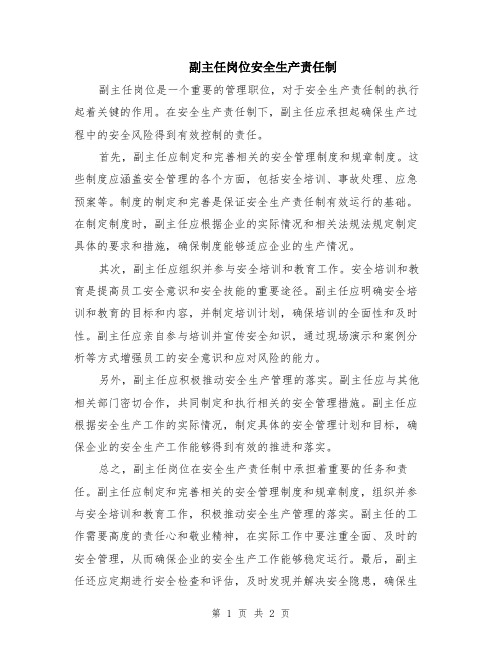 副主任岗位安全生产责任制

副主任岗位是一个重要的管理职位，对于安全生产责任制的执行起着关键的作用。在安全生产责任制下，副主任应承担起确保生产过程中的安全风险得到有效控制的责任。

首先，副主任应制定和完善相关的安全管理制度和规章制度。这些制度应涵盖安全管理的各个方面，包括安全培训、事故处理、应急预案等。制度的制定和完善是保证安全生产责任制有效运行的基础。在制定制度时，副主任应根据企业的实际情况和相关法规法规定制定具体的要求和措施，确保制度能够适应企业的生产情况。

其次，副主任应组织并参与安全培训和教育工作。安全培训和教育是提高员工安全意识和安全技能的重要途径。副主任应明确安全培训和教育的目标和内容，并制定培训计划，确保培训的全面性和及时性。副主任应亲自参与培训并宣传安全知识，通过现场演示和案例分析等方式增强员工的安全意识和应对风险的能力。

另外，副主任应积极推动安全生产管理的落实。副主任应与其他相关部门密切合作，共同制定和执行相关的安全管理措施。副主任应根据安全生产工作的实际情况，制定具体的安全管理计划和目标，确保企业的安全生产工作能够得到有效的推进和落实。

总之，副主任岗位在安全生产责任制中承担着重要的任务和责任。副主任应制定和完善相关的安全管理制度和规章制度，组织并参与安全培训和教育工作，积极推动安全生产管理的落实。副主任的工作需要高度的责任心和敬业精神，在实际工作中要注重全面、及时的安全管理，从而确保企业的安全生产工作能够稳定运行。最后，副主任还应定期进行安全检查和评估，及时发现并解决安全隐患，确保生

第 1 页 共 2 页